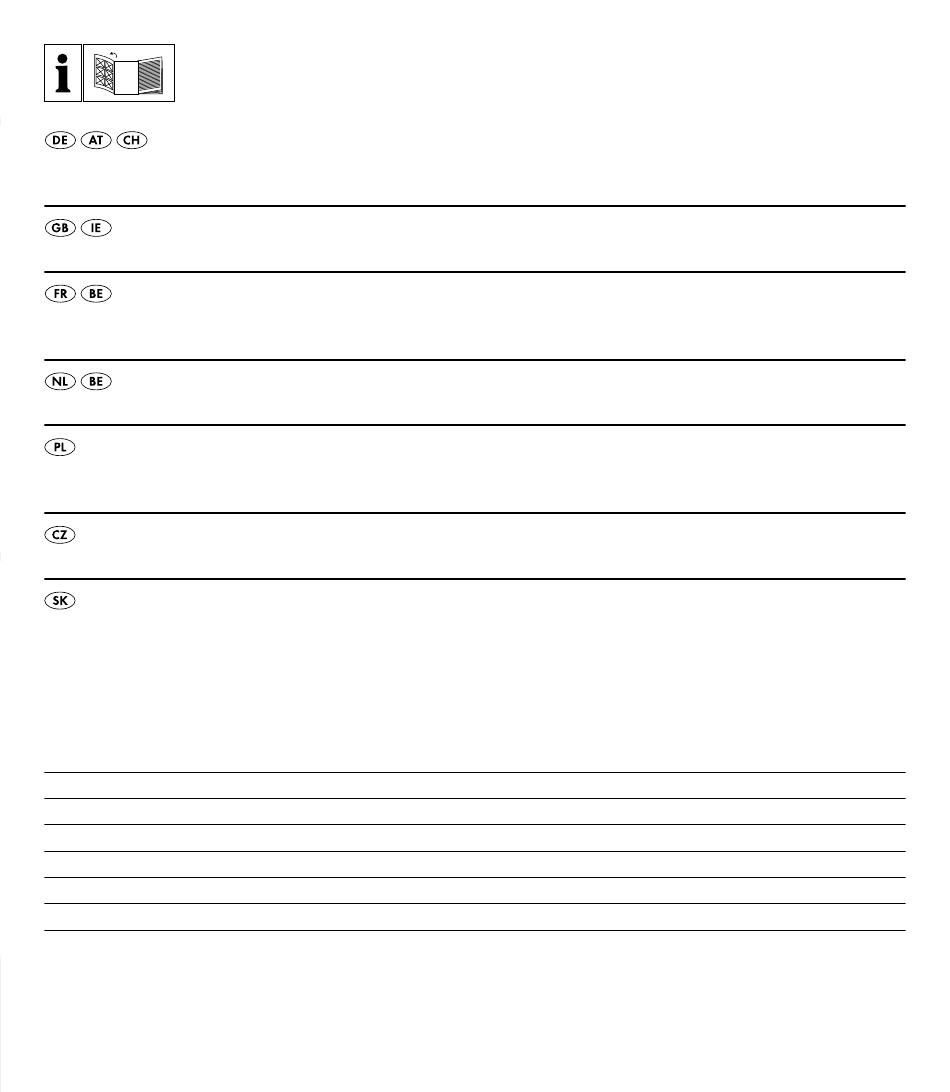 i

DE AT CH

GB IE

FR BE

NL BE

PL

CZ

SK